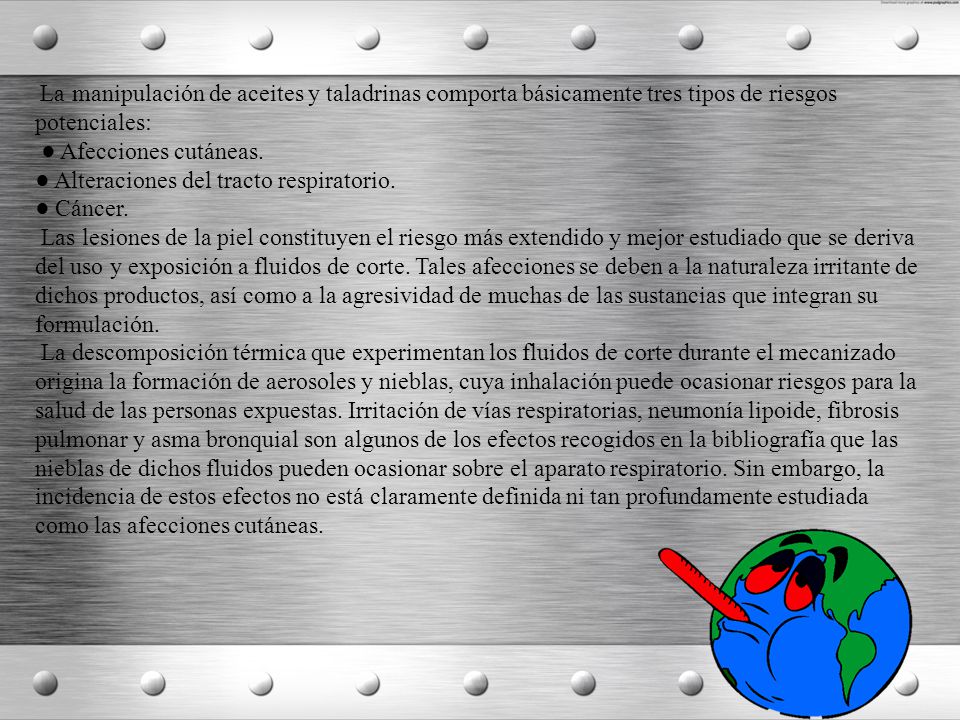 La manipulación de aceites y taladrinas comporta básicamente tres tipos de riesgos potenciales:

● Afecciones cutáneas.
● Alteraciones del tracto respiratorio.
● Cáncer.

Las lesiones de la piel constituyen el riesgo más extendido y mejor estudiado que se deriva del uso y exposición a fluidos de corte. Tales afecciones se deben a la naturaleza irritante de dichos productos, así como a la agresividad de muchas de las sustancias que integran su formulación.

La descomposición térmica que experimentan los fluidos de corte durante el mecanizado origina la formación de aerosoles y nieblas, cuya inhalación puede ocasionar riesgos para la salud de las personas expuestas. Irritación de vías respiratorias, neumonía lipoide, fibrosis pulmonar y asma bronquial son algunos de los efectos recogidos en la bibliografía que las nieblas de dichos fluidos pueden ocasionar sobre el aparato respiratorio. Sin embargo, la incidencia de estos efectos no está claramente definida ni tan profundamente estudiada como las afecciones cutáneas.